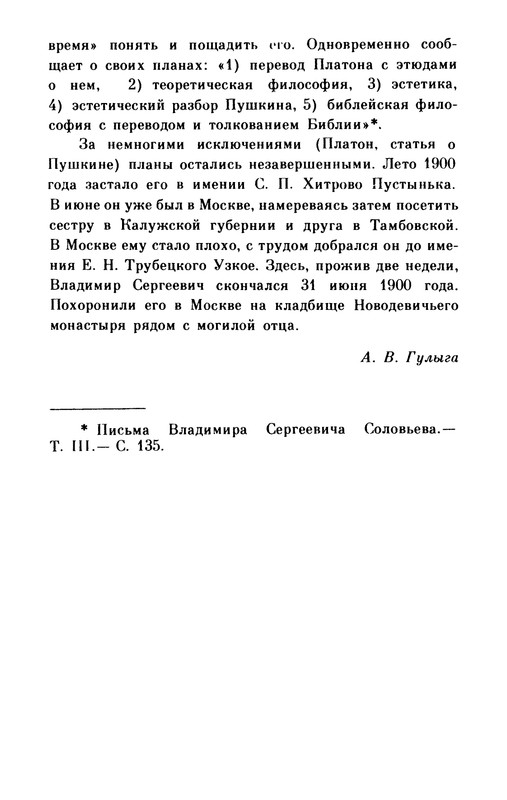 время» понять и пощадить его. Одновременно сообщает о своих планах: «1) перевод Платона с этюдами о нем, 2) теоретическая философия, 3) эстетика, 4) эстетический разбор Пушкина, 5) библейская философия с переводом и толкованием Библии»*.

За немногими исключениями (Платон, статья о Пушкине) планы остались незавершенными. Лето 1900 года застало его в имении С. П. Хитрово Пустынька. В июне он уже был в Москве, намереваясь затем посетить сестру в Калужской губернии и друга в Тамбовской. В Москве ему стало плохо, с трудом добрался он до имения Е. Н. Трубецкого Узкое. Здесь, прожив две недели, Владимир Сергеевич скончался 31 июня 1900 года. Похоронили его в Москве на кладбище Новодевичьего монастыря рядом с могилой отца.

А. В. Гулыга

* Письма Владимира Сергеевича Соловьева.— Т. III.— С. 135.